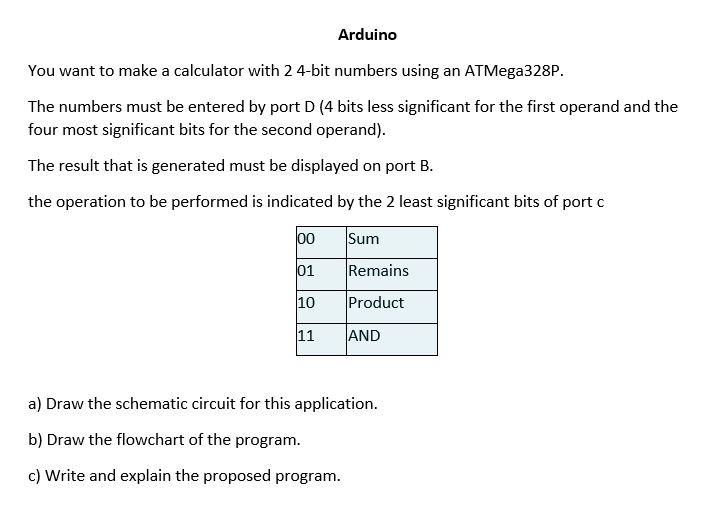 Arduino

You want to make a calculator with 2 4-bit numbers using an ATMega328P.

The numbers must be entered by port D (4 bits less significant for the first operand and the four most significant bits for the second operand).

The result that is generated must be displayed on port B.

the operation to be performed is indicated by the 2 least significant bits of port c

| 00 | Sum |
|---|---|
| 01 | Remains |
| 10 | Product |
| 11 | AND |

a) Draw the schematic circuit for this application.

b) Draw the flowchart of the program.

c) Write and explain the proposed program.